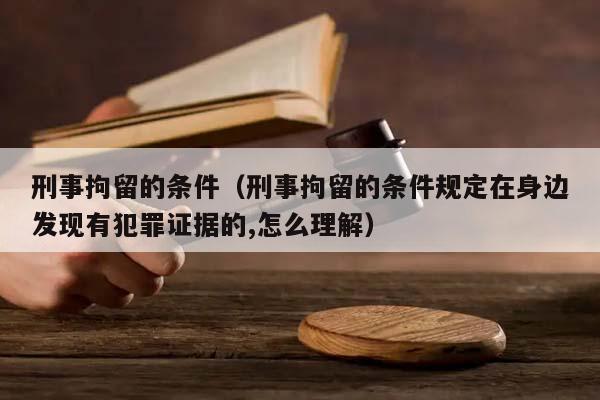 刑事拘留的条件（刑事拘留的条件规定在身边发现有犯罪证据的,怎么理解）